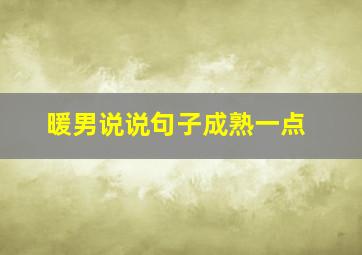 暖男说说句子成熟一点